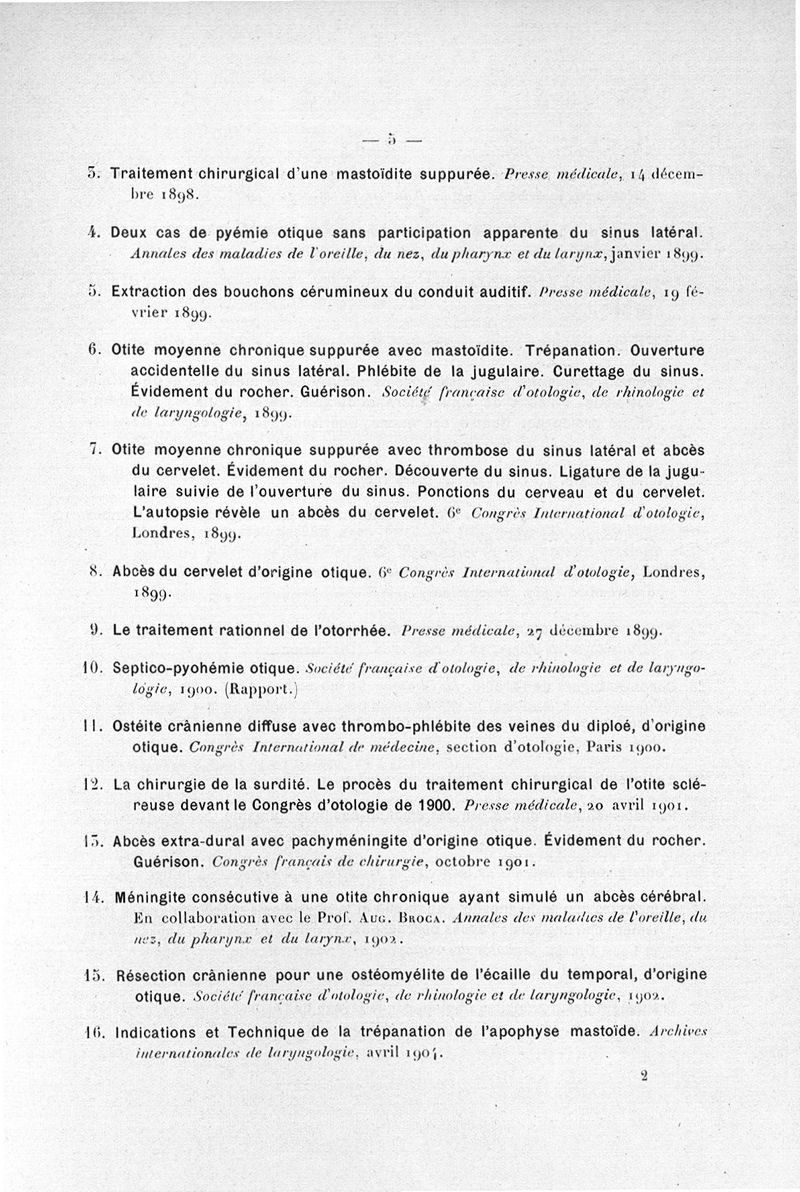 — 5 —

3. Traitement chirurgical d'une mastoïdite suppurée. Presse médicale, 14 décembre 1898.

4. Deux cas de pyémie otique sans participation apparente du sinus latéral. Annales des maladies de l'oreille, du nez, du pharynx et du larynx, janvier 1899.

5. Extraction des bouchons cérumineux du conduit auditif. Presse médicale, 19 février 1899.

6. Otite moyenne chronique suppurée avec mastoïdite. Trépanation. Ouverture accidentelle du sinus latéral. Phlébite de la jugulaire. Curettage du sinus. Évidement du rocher. Guérison. Société française d'otologie, de rhinologie et de laryngologie, 1899.

7. Otite moyenne chronique suppurée avec thrombose du sinus latéral et abcès du cervelet. Évidement du rocher. Découverte du sinus. Ligature de la jugulaire suivie de l'ouverture du sinus. Ponctions du cerveau et du cervelet. L'autopsie révèle un abcès du cervelet. 6e Congrès International d'otologie, Londres, 1899.

8. Abcès du cervelet d'origine otique. 6e Congrès International d'otologie, Londres, 1899.

9. Le traitement rationnel de l'otorrhée. Presse médicale, 27 décembre 1899.

10. Septico-pyohémie otique. Société française d'otologie, de rhinologie et de laryngologie, 1900. (Rapport.)

11. Ostéite crânienne diffuse avec thrombo-phlébite des veines du diploé, d'origine otique. Congrès International de médecine, section d'otologie, Paris 1900.

12. La chirurgie de la surdité. Le procès du traitement chirurgical de l'otite scléreuse devant le Congrès d'otologie de 1900. Presse médicale, 20 avril 1901.

13. Abcès extra-dural avec pachyméningite d'origine otique. Évidement du rocher. Guérison. Congrès français de chirurgie, octobre 1901.

14. Méningite consécutive à une otite chronique ayant simulé un abcès cérébral. En collaboration avec le Prof. Aug. Broca. Annales des maladies de l'oreille, du nez, du pharynx et du larynx, 1902.

15. Résection crânienne pour une ostéomyélite de l'écaille du temporal, d'origine otique. Société française d'otologie, de rhinologie et de laryngologie, 1902.

16. Indications et Technique de la trépanation de l'apophyse mastoïde. Archives internationales de laryngologie, avril 1904.

2